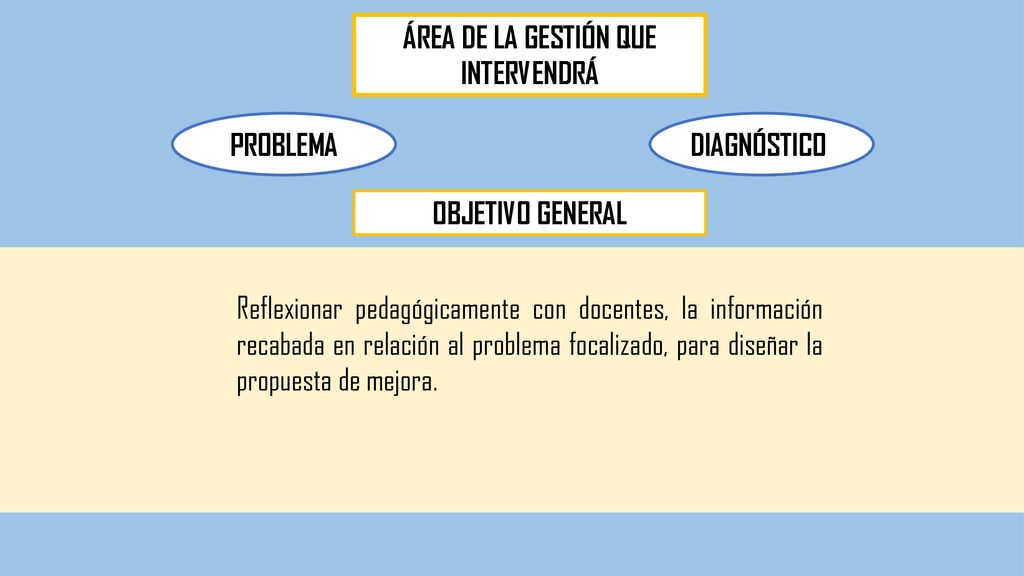 ÁREA DE LA GESTIÓN QUE INTERVENDRÁ

PROBLEMA

DIAGNÓSTICO

OBJETIVO GENERAL

Reflexionar pedagógicamente con docentes, la información recabada en relación al problema focalizado, para diseñar la propuesta de mejora.